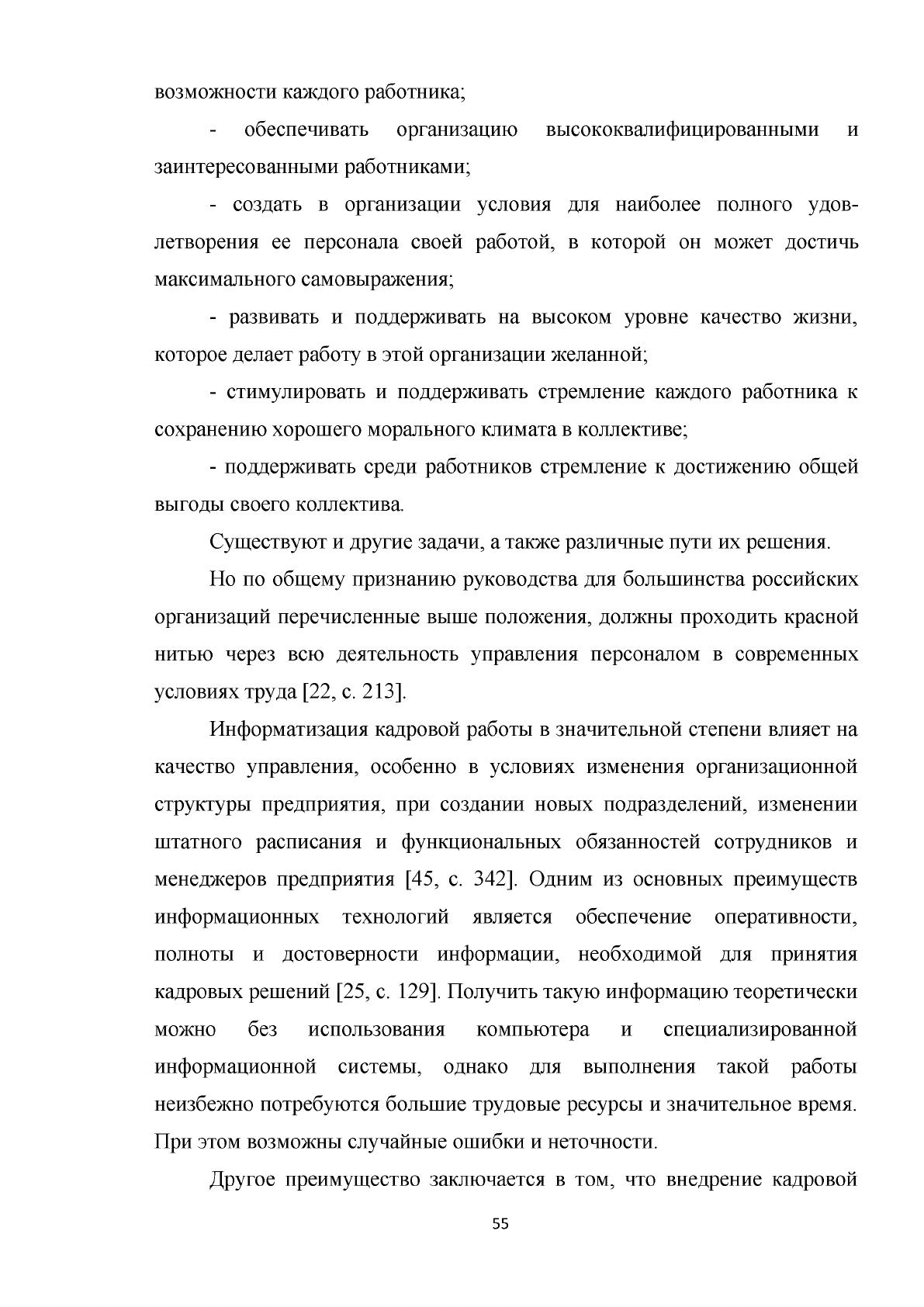 возможности каждого работника;

- обеспечивать организацию высококвалифицированными и заинтересованными работниками;

- создать в организации условия для наиболее полного удовлетворения ее персонала своей работой, в которой он может достичь максимального самовыражения;

- развивать и поддерживать на высоком уровне качество жизни, которое делает работу в этой организации желанной;

- стимулировать и поддерживать стремление каждого работника к сохранению хорошего морального климата в коллективе;

- поддерживать среди работников стремление к достижению общей выгоды своего коллектива.

Существуют и другие задачи, а также различные пути их решения.

Но по общему признанию руководства для большинства российских организаций перечисленные выше положения, должны проходить красной нитью через всю деятельность управления персоналом в современных условиях труда [22, с. 213].

Информатизация кадровой работы в значительной степени влияет на качество управления, особенно в условиях изменения организационной структуры предприятия, при создании новых подразделений, изменении штатного расписания и функциональных обязанностей сотрудников и менеджеров предприятия [45, с. 342]. Одним из основных преимуществ информационных технологий является обеспечение оперативности, полноты и достоверности информации, необходимой для принятия кадровых решений [25, с. 129]. Получить такую информацию теоретически можно без использования компьютера и специализированной информационной системы, однако для выполнения такой работы неизбежно потребуются большие трудовые ресурсы и значительное время. При этом возможны случайные ошибки и неточности.

Другое преимущество заключается в том, что внедрение кадровой

55